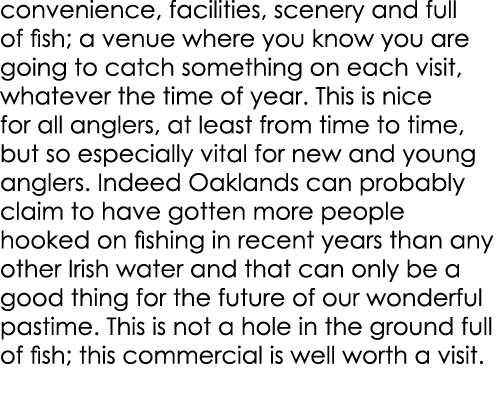 convenience, facilities, scenery and full of fish; a venue where you know you are going to catch something on each visit, whatever the time of year. This is nice for all anglers, at least from time to time, but so especially vital for new and young anglers. Indeed Oaklands can probably claim to have gotten more people hooked on fishing in recent years than any other Irish water and that can only be a good thing for the future of our wonderful pastime. This is not a hole in the ground full of fish; this commercial is well worth a visit.